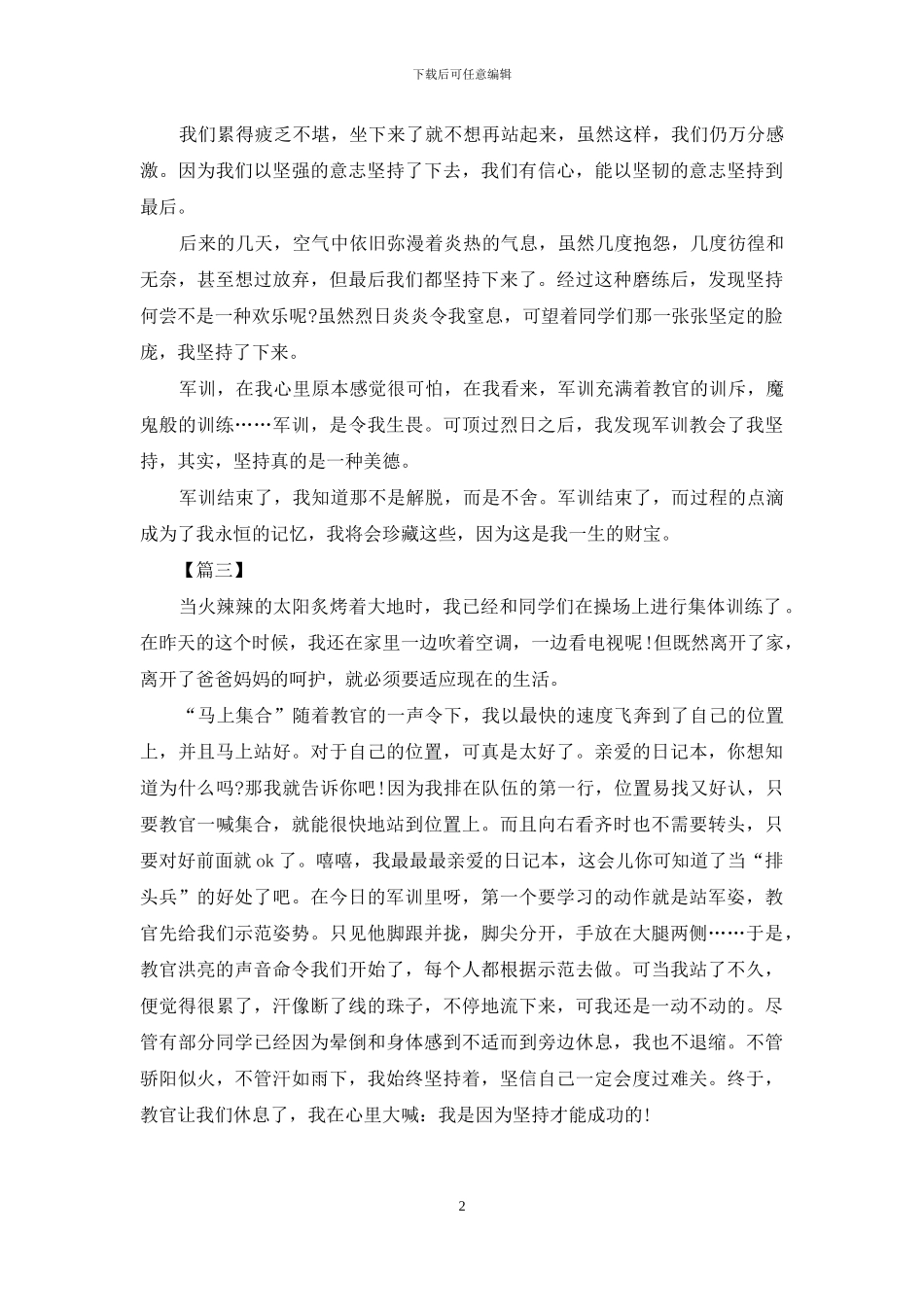 下载后可任意编辑

我们累得疲乏不堪，坐下来了就不想再站起来，虽然这样，我们仍万分感激。因为我们以坚强的意志坚持了下去，我们有信心，能以坚韧的意志坚持到最后。

后来的几天，空气中依旧弥漫着炎热的气息，虽然几度抱怨，几度彷徨和无奈，甚至想过放弃，但最后我们都坚持下来了。经过这种磨练后，发现坚持何尝不是一种欢乐呢?虽然烈日炎炎令我窒息，可望着同学们那一张张坚定的脸庞，我坚持了下来。

军训，在我心里原本感觉很可怕，在我看来，军训充满着教官的训斥，魔鬼般的训练……军训，是令我生畏。可顶过烈日之后，我发现军训教会了我坚持，其实，坚持真的是一种美德。

军训结束了，我知道那不是解脱，而是不舍。军训结束了，而过程的点滴成为了我永恒的记忆，我将会珍藏这些，因为这是我一生的财宝。

【篇三】

当火辣辣的太阳炙烤着大地时，我已经和同学们在操场上进行集体训练了。在昨天的这个时候，我还在家里一边吹着空调，一边看电视呢！但既然离开了家，离开了爸爸妈妈的呵护，就必须要适应现在的生活。

“马上集合”随着教官的一声令下，我以最快的速度飞奔到了自己的位置上，并且马上站好。对于自己的位置，可真是太好了。亲爱的日记本，你想知道为什么吗?那我就告诉你吧！因为我排在队伍的第一行，位置易找又好认，只要教官一喊集合，就能很快地站到位置上。而且向右看齐时也不需要转头，只要对好前面就 ok 了。嘻嘻，我最最最亲爱的日记本，这会儿你可知道了当“排头兵”的好处了吧。在今日的军训里呀，第一个要学习的动作就是站军姿，教官先给我们示范姿势。只见他脚跟并拢，脚尖分开，手放在大腿两侧……于是，教官洪亮的声音命令我们开始了，每个人都根据示范去做。可当我站了不久，便觉得很累了，汗像断了线的珠子，不停地流下来，可我还是一动不动的。尽管有部分同学已经因为晕倒和身体感到不适而到旁边休息，我也不退缩。不管骄阳似火，不管汗如雨下，我始终坚持着，坚信自己一定会度过难关。终于，教官让我们休息了，我在心里大喊：我是因为坚持才能成功的！

2